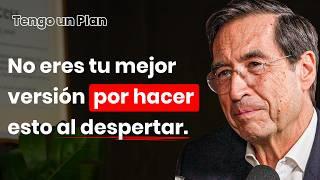 Tengo un Plan

No eres tu mejor versión por hacer esto al despertar.